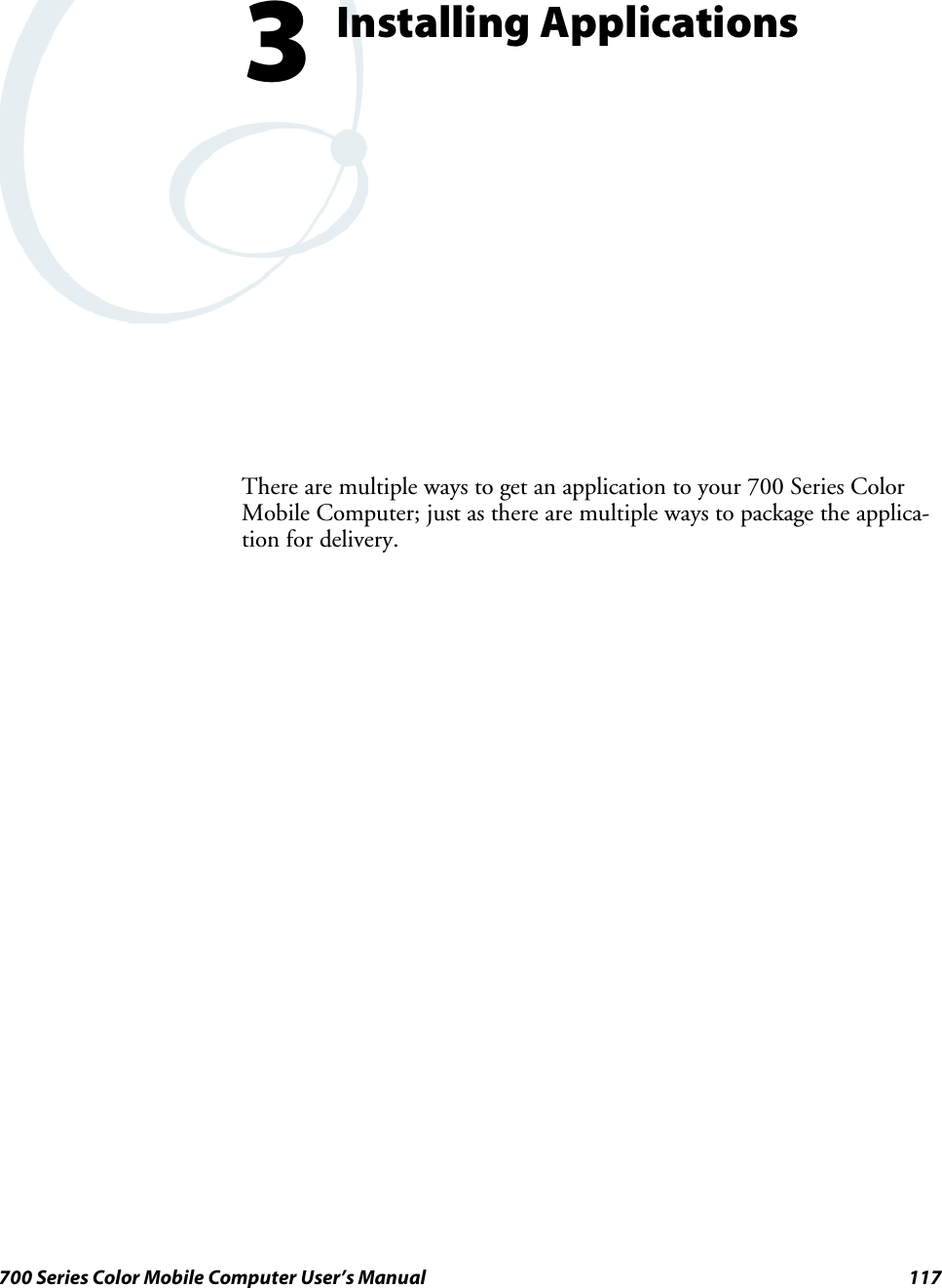 3 Installing Applications

There are multiple ways to get an application to your 700 Series Color Mobile Computer; just as there are multiple ways to package the application for delivery.

700 Series Color Mobile Computer User's Manual 117